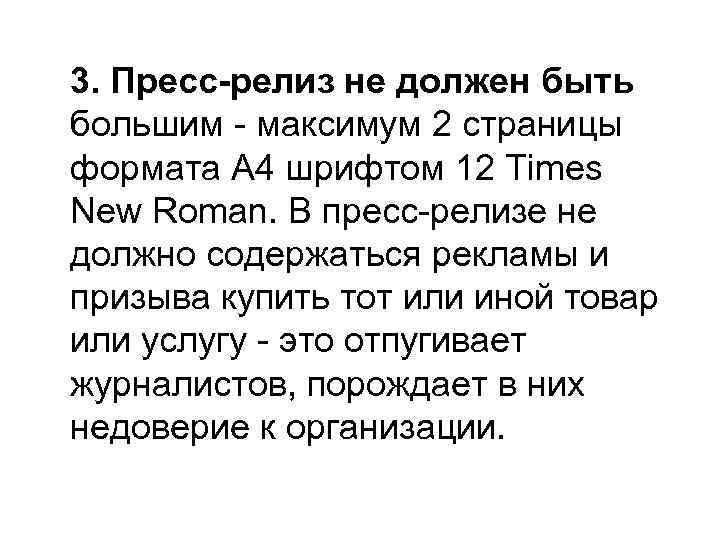 3. Пресс-релиз не должен быть большим - максимум 2 страницы формата А4 шрифтом 12 Times New Roman. В пресс-релизе не должно содержаться рекламы и призыва купить тот или иной товар или услугу - это отпугивает журналистов, порождает в них недоверие к организации.